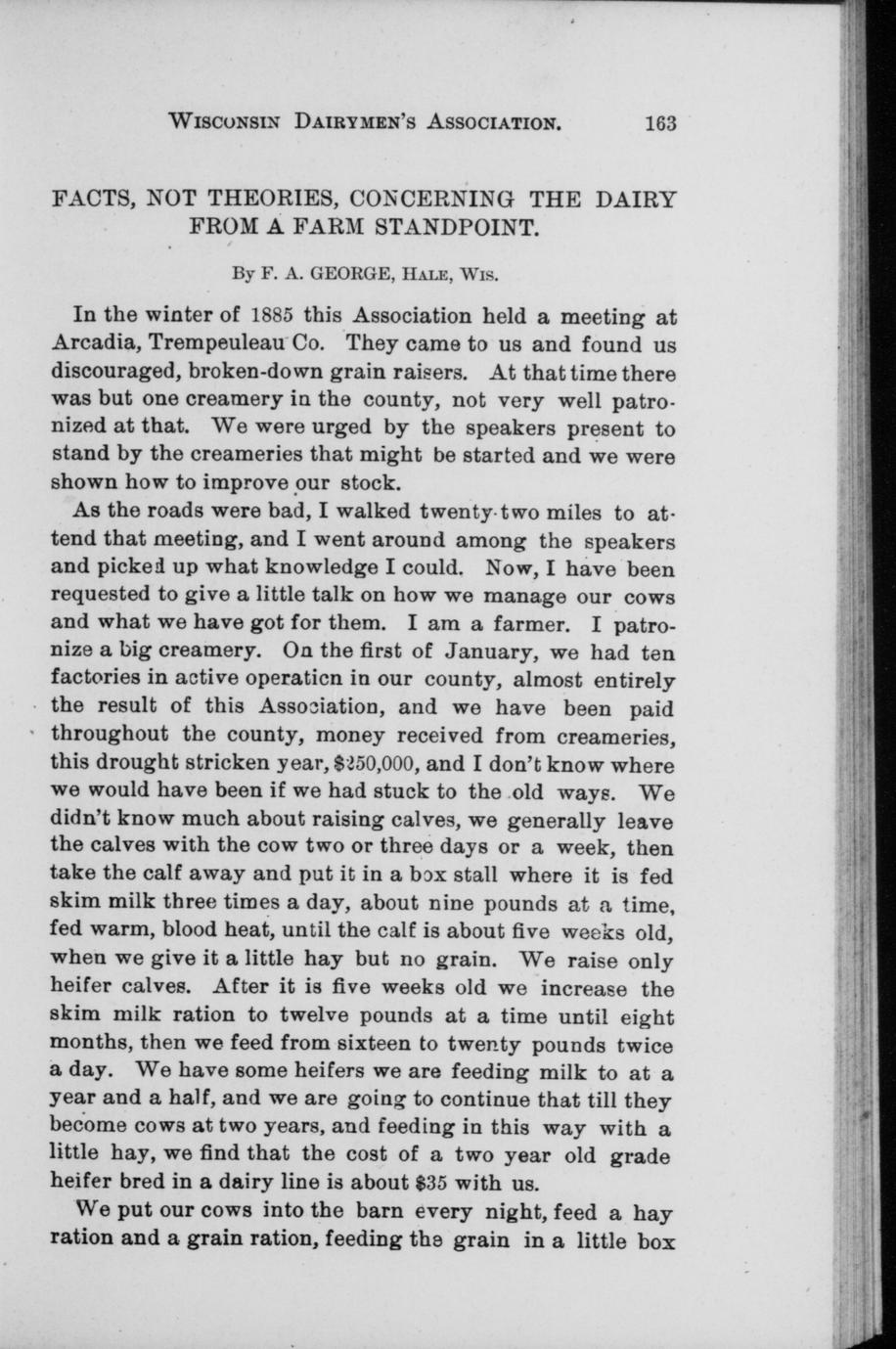 WISCONSIN DAIRYMEN'S ASSOCIATION. 163

FACTS, NOT THEORIES, CONCERNING THE DAIRY FROM A FARM STANDPOINT.

By F. A. GEORGE, HALE, WIS.

In the winter of 1885 this Association held a meeting at Arcadia, Trempeuleau Co. They came to us and found us discouraged, broken-down grain raisers. At that time there was but one creamery in the county, not very well patronized at that. We were urged by the speakers present to stand by the creameries that might be started and we were shown how to improve our stock.

As the roads were bad, I walked twenty-two miles to attend that meeting, and I went around among the speakers and picked up what knowledge I could. Now, I have been requested to give a little talk on how we manage our cows and what we have got for them. I am a farmer. I patronize a big creamery. On the first of January, we had ten factories in active operation in our county, almost entirely the result of this Association, and we have been paid throughout the county, money received from creameries, this drought stricken year, $250,000, and I don't know where we would have been if we had stuck to the old ways. We didn't know much about raising calves, we generally leave the calves with the cow two or three days or a week, then take the calf away and put it in a box stall where it is fed skim milk three times a day, about nine pounds at a time, fed warm, blood heat, until the calf is about five weeks old, when we give it a little hay but no grain. We raise only heifer calves. After it is five weeks old we increase the skim milk ration to twelve pounds at a time until eight months, then we feed from sixteen to twenty pounds twice a day. We have some heifers we are feeding milk to at a year and a half, and we are going to continue that till they become cows at two years, and feeding in this way with a little hay, we find that the cost of a two year old grade heifer bred in a dairy line is about $35 with us.

We put our cows into the barn every night, feed a hay ration and a grain ration, feeding the grain in a little box